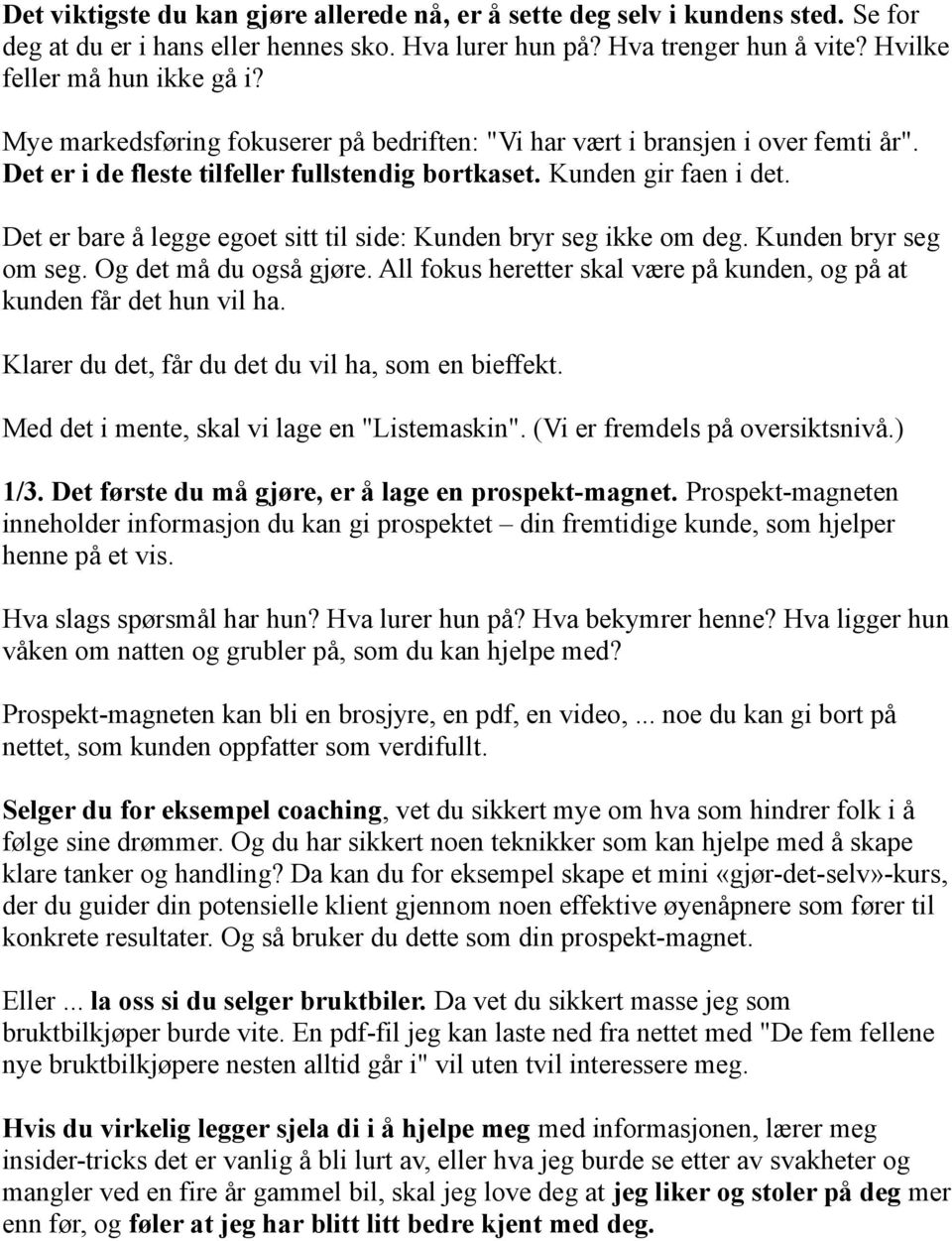 Det viktigste du kan gjøre allerede nå, er å sette deg selv i kundens sted. Se for deg at du er i hans eller hennes sko. Hva lurer hun på? Hva trenger hun å vite? Hvilke feller må hun ikke gå i?

Mye markedsføring fokuserer på bedriften: "Vi har vært i bransjen i over femti år". Det er i de fleste tilfeller fullstendig bortkaset. Kunden gir faen i det.

Det er bare å legge egoet sitt til side: Kunden bryr seg ikke om deg. Kunden bryr seg om seg. Og det må du også gjøre. All fokus heretter skal være på kunden, og på at kunden får det hun vil ha.

Klarer du det, får du det du vil ha, som en bieffekt.

Med det i mente, skal vi lage en "Listemaskin". (Vi er fremdels på oversiktsnivå.)

1/3. Det første du må gjøre, er å lage en prospekt-magnet. Prospekt-magneten inneholder informasjon du kan gi prospektet – din fremtidige kunde, som hjelper henne på et vis.

Hva slags spørsmål har hun? Hva lurer hun på? Hva bekymrer henne? Hva ligger hun våken om natten og grubler på, som du kan hjelpe med?

Prospekt-magneten kan bli en brosjyre, en pdf, en video, ... noe du kan gi bort på nettet, som kunden oppfatter som verdifullt.

Selger du for eksempel coaching, vet du sikkert mye om hva som hindrer folk i å følge sine drømmer. Og du har sikkert noen teknikker som kan hjelpe med å skape klare tanker og handling? Da kan du for eksempel skape et mini «gjør-det-selv»-kurs, der du guider din potensielle klient gjennom noen effektive øyenåpnere som fører til konkrete resultater. Og så bruker du dette som din prospekt-magnet.

Eller ... la oss si du selger bruktbiler. Da vet du sikkert masse jeg som bruktbilkjøper burde vite. En pdf-fil jeg kan laste ned fra nettet med "De fem fellene nye bruktbilkjøpere nesten alltid går i" vil uten tvil interessere meg.

Hvis du virkelig legger sjela di i å hjelpe meg med informasjonen, lærer meg insider-tricks det er vanlig å bli lurt av, eller hva jeg burde se etter av svakheter og mangler ved en fire år gammel bil, skal jeg love deg at jeg liker og stoler på deg mer enn før, og føler at jeg har blitt litt bedre kjent med deg.